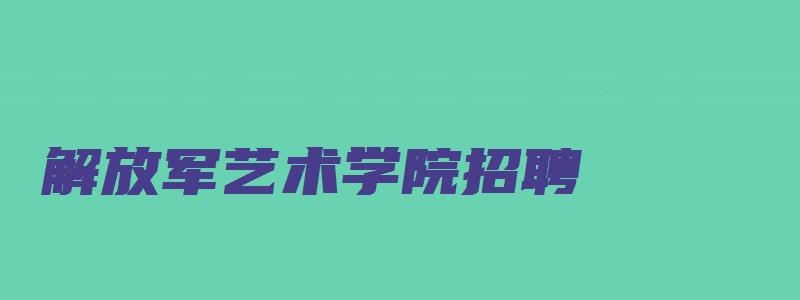 解放军艺术学院招聘